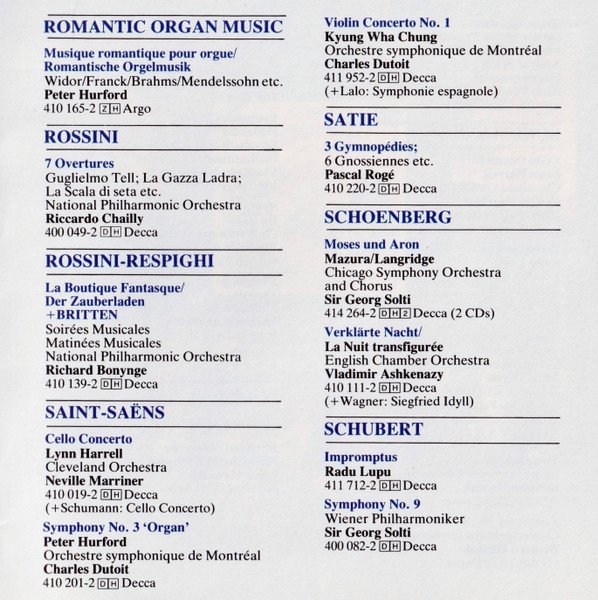 ROMANTIC ORGAN MUSIC

Musique romantique pour orgue/ Romantische Orgelmusik
Widor/Franck/Brahms/Mendelssohn etc.
Peter Hurford
410 165-2 ZH Argo

ROSSINI

7 Overtures
Guglielmo Tell; La Gazza Ladra; La Scala di seta etc.
National Philharmonic Orchestra
Riccardo Chailly
400 049-2 DH Decca

ROSSINI-RESPIGHI

La Boutique Fantasque/ Der Zauberladen
+BRITTEN
Soirées Musicales
Matinées Musicales
National Philharmonic Orchestra
Richard Bonynge
410 139-2 DH Decca

SAINT-SAËNS

Cello Concerto
Lynn Harrell
Cleveland Orchestra
Neville Marriner
410 019-2 DH Decca
(+Schumann: Cello Concerto)

Symphony No. 3 'Organ'
Peter Hurford
Orchestre symphonique de Montréal
Charles Dutoit
410 201-2 DH Decca

Violin Concerto No. 1
Kyung Wha Chung
Orchestre symphonique de Montréal
Charles Dutoit
411 952-2 DH Decca
(+Lalo: Symphonie espagnole)

SATIE

3 Gymnopédies;
6 Gnossiennes etc.
Pascal Rogé
410 220-2 DH Decca

SCHOENBERG

Moses und Aron
Mazura/Langridge
Chicago Symphony Orchestra and Chorus
Sir Georg Solti
414 264-2 DH2 Decca (2 CDs)

Verklärte Nacht/
La Nuit transfigurée
English Chamber Orchestra
Vladimir Ashkenazy
410 111-2 DH Decca
(+Wagner: Siegfried Idyll)

SCHUBERT

Impromptus
Radu Lupu
411 712-2 DH Decca

Symphony No. 9
Wiener Philharmoniker
Sir Georg Solti
400 082-2 DH Decca